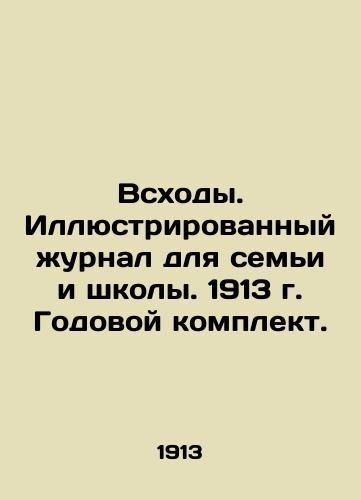 Всходы. Иллюстрированный журнал для семьи и школы. 1913 г. Годовой комплект.

1913